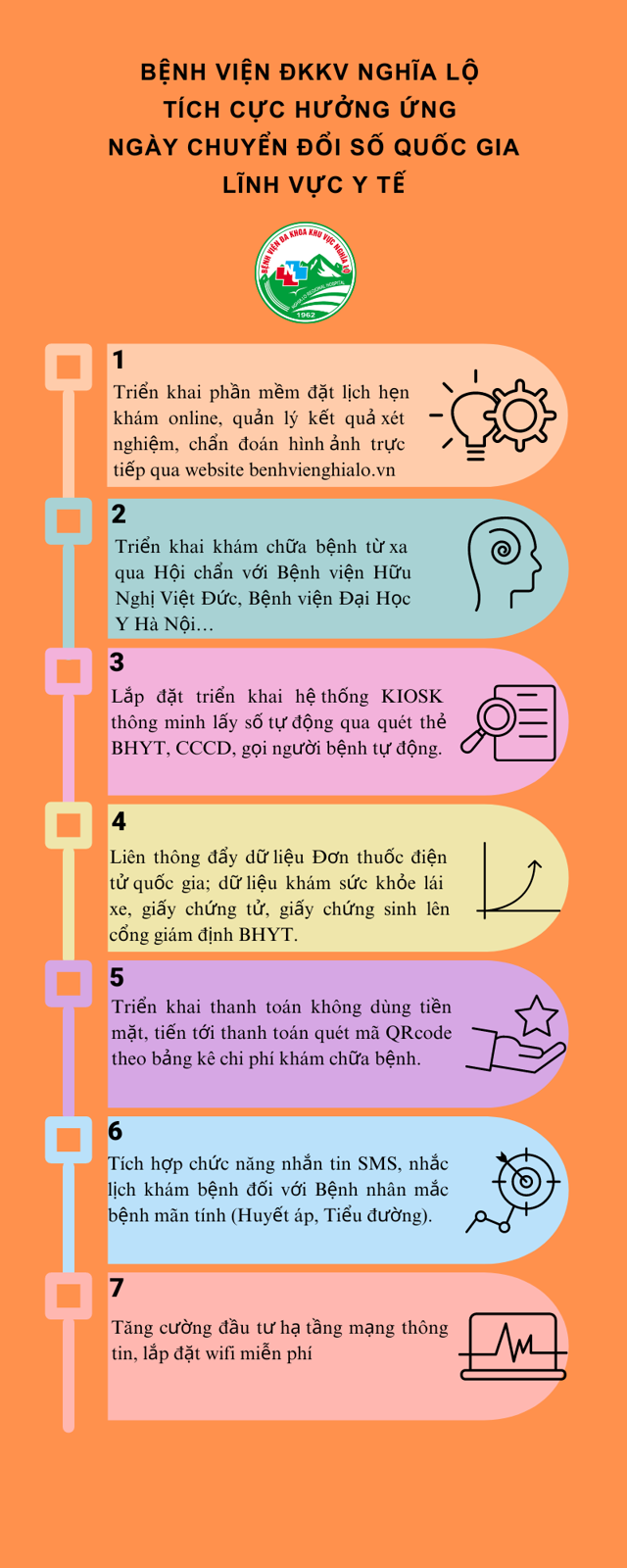 BỆNH VIỆN ĐKKV NGHĨA LỘ
TÍCH CỰC HƯỞNG ỨNG
NGÀY CHUYỂN ĐỔI SỐ QUỐC GIA
LĨNH VỰC Y TẾ

BỆNH VIỆN ĐA KHOA KHU VỰC NGHĨA LỘ
NGHIA LO REGIONAL HOSPITAL
1962

1
Triển khai phần mềm đặt lịch hẹn khám online, quản lý kết quả xét nghiệm, chẩn đoán hình ảnh trực tiếp qua website benhvienghialo.vn

2
Triển khai khám chữa bệnh từ xa qua Hội chẩn với Bệnh viện Hữu Nghị Việt Đức, Bệnh viện Đại Học Y Hà Nội…

3
Lắp đặt triển khai hệ thống KIOSK thông minh lấy số tự động qua quét thẻ BHYT, CCCD, gọi người bệnh tự động.

4
Liên thông đẩy dữ liệu Đơn thuốc điện tử quốc gia; dữ liệu khám sức khỏe lái xe, giấy chứng tử, giấy chứng sinh lên cổng giám định BHYT.

5
Triển khai thanh toán không dùng tiền mặt, tiến tới thanh toán quét mã QRcode theo bảng kê chi phí khám chữa bệnh.

6
Tích hợp chức năng nhắn tin SMS, nhắc lịch khám bệnh đối với Bệnh nhân mắc bệnh mãn tính (Huyết áp, Tiểu đường).

7
Tăng cường đầu tư hạ tầng mạng thông tin, lắp đặt wifi miễn phí